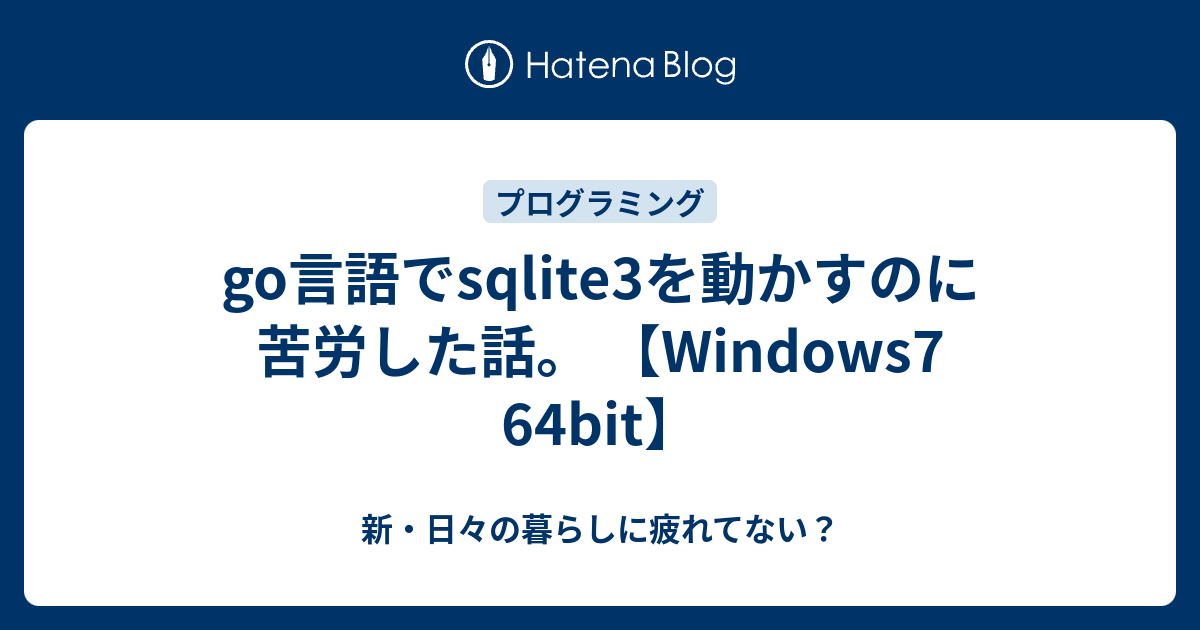 Hatena Blog

プログラミング

go言語でsqlite3を動かすのに苦労した話。【Windows7 64bit】

新・日々の暮らしに疲れてない？